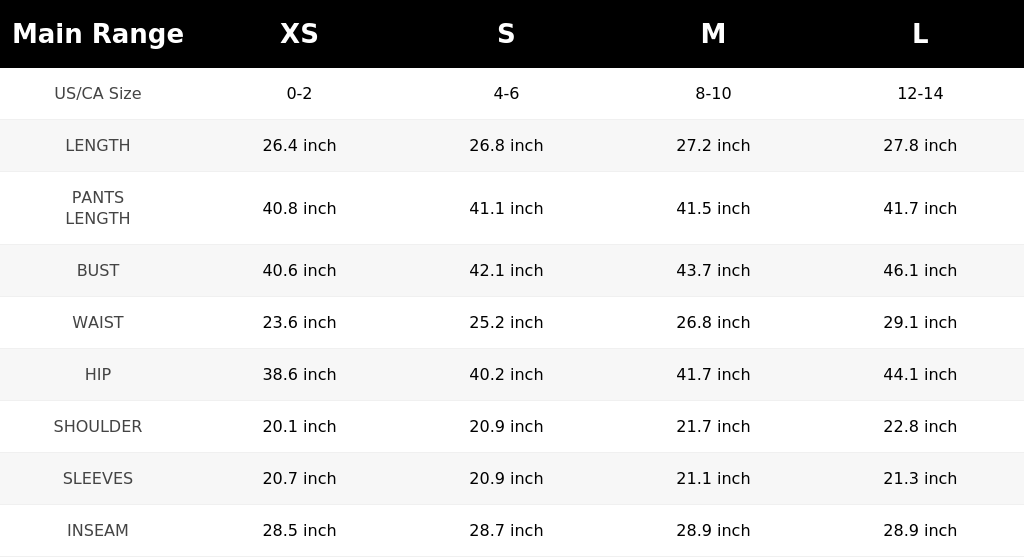 | Main Range | XS | S | M | L |
|---|---|---|---|---|
| US/CA Size | 0-2 | 4-6 | 8-10 | 12-14 |
| LENGTH | 26.4 inch | 26.8 inch | 27.2 inch | 27.8 inch |
| PANTS LENGTH | 40.8 inch | 41.1 inch | 41.5 inch | 41.7 inch |
| BUST | 40.6 inch | 42.1 inch | 43.7 inch | 46.1 inch |
| WAIST | 23.6 inch | 25.2 inch | 26.8 inch | 29.1 inch |
| HIP | 38.6 inch | 40.2 inch | 41.7 inch | 44.1 inch |
| SHOULDER | 20.1 inch | 20.9 inch | 21.7 inch | 22.8 inch |
| SLEEVES | 20.7 inch | 20.9 inch | 21.1 inch | 21.3 inch |
| INSEAM | 28.5 inch | 28.7 inch | 28.9 inch | 28.9 inch |